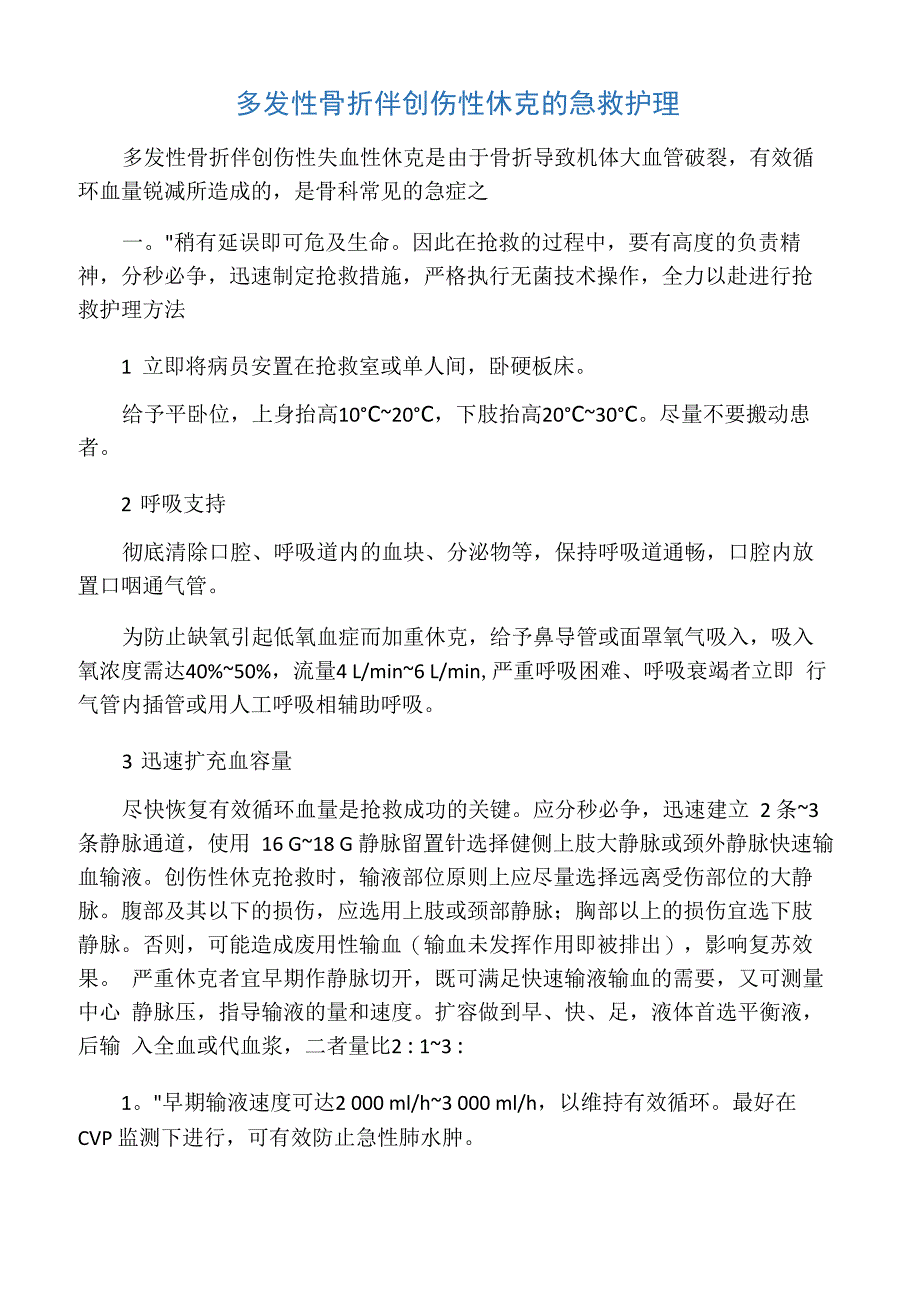 多发性骨折伴创伤性休克的急救护理

多发性骨折伴创伤性失血性休克是由于骨折导致机体大血管破裂，有效循环血量锐减所造成的，是骨科常见的急症之

一。"稍有延误即可危及生命。因此在抢救的过程中，要有高度的负责精神，分秒必争，迅速制定抢救措施，严格执行无菌技术操作，全力以赴进行抢救护理方法

1 立即将病员安置在抢救室或单人间，卧硬板床。

给予平卧位，上身抬高10°C~20°C，下肢抬高20°C~30°C。尽量不要搬动患者。

2 呼吸支持

彻底清除口腔、呼吸道内的血块、分泌物等，保持呼吸道通畅，口腔内放置口咽通气管。

为防止缺氧引起低氧血症而加重休克，给予鼻导管或面罩氧气吸入，吸入氧浓度需达40%~50%，流量4 L/min~6 L/min, 严重呼吸困难、呼吸衰竭者立即 行气管内插管或用人工呼吸相辅助呼吸。

3 迅速扩充血容量

尽快恢复有效循环血量是抢救成功的关键。应分秒必争，迅速建立 2 条~3 条静脉通道，使用 16 G~18 G 静脉留置针选择健侧上肢大静脉或颈外静脉快速输血输液。创伤性休克抢救时，输液部位原则上应尽量选择远离受伤部位的大静脉。腹部及其以下的损伤，应选用上肢或颈部静脉；胸部以上的损伤宜选下肢静脉。否则，可能造成废用性输血（输血未发挥作用即被排出），影响复苏效果。 严重休克者宜早期作静脉切开，既可满足快速输液输血的需要，又可测量中心 静脉压，指导输液的量和速度。扩容做到早、快、足，液体首选平衡液，后输 入全血或代血浆，二者量比2 : 1~3 :

1。"早期输液速度可达2 000 ml/h~3 000 ml/h，以维持有效循环。最好在CVP 监测下进行，可有效防止急性肺水肿。